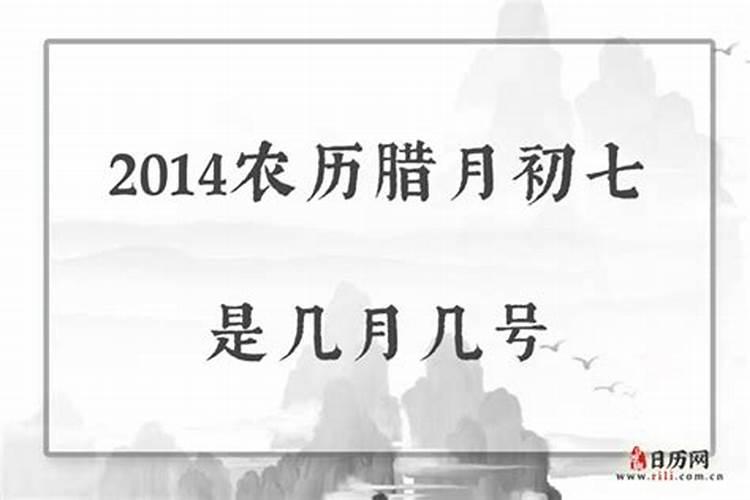 2014农历腊月初七
是几月几号

日历网
www.rili.com.cn